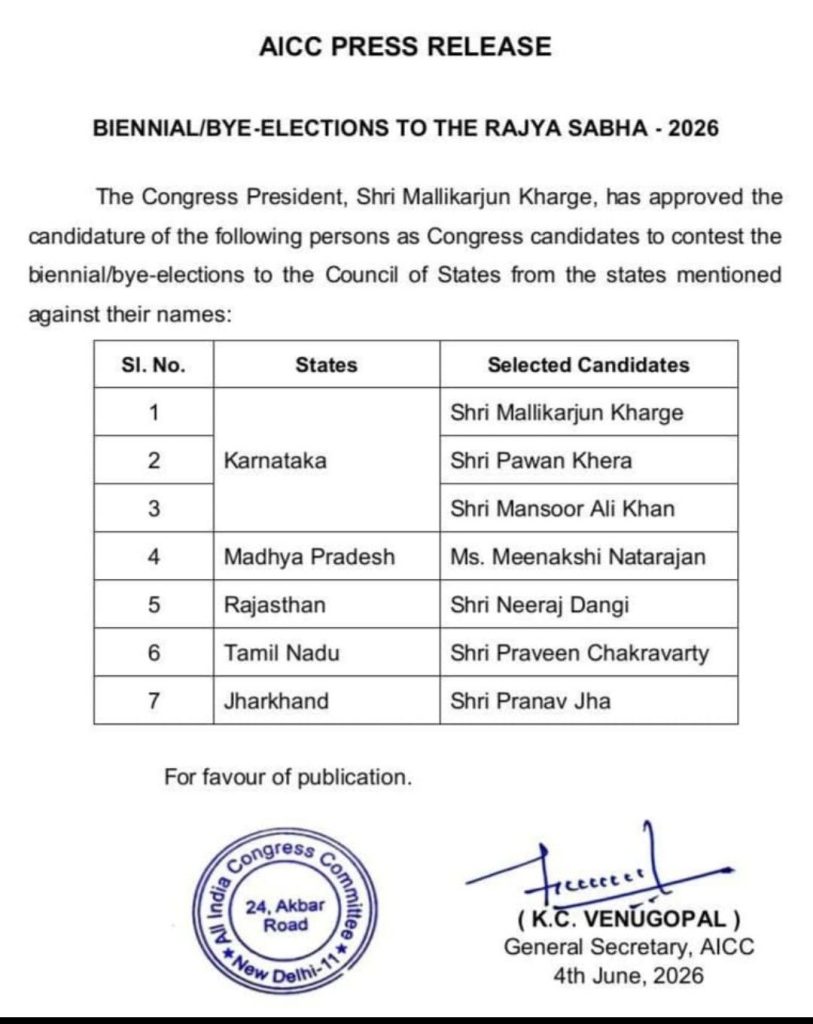 AICC PRESS RELEASE

BIENNIAL/BYE-ELECTIONS TO THE RAJYA SABHA - 2026

The Congress President, Shri Mallikarjun Kharge, has approved the candidature of the following persons as Congress candidates to contest the biennial/bye-elections to the Council of States from the states mentioned against their names:

| Sl. No. | States | Selected Candidates |
|---|---|---|
| 1 | Karnataka | Shri Mallikarjun Kharge |
| 2 | | Shri Pawan Khera |
| 3 | | Shri Mansoor Ali Khan |
| 4 | Madhya Pradesh | Ms. Meenakshi Natarajan |
| 5 | Rajasthan | Shri Neeraj Dangi |
| 6 | Tamil Nadu | Shri Praveen Chakravarty |
| 7 | Jharkhand | Shri Pranav Jha |

For favour of publication.

All India Congress Committee
24, Akbar Road
New Delhi-11

( K.C. VENUGOPAL )
General Secretary, AICC
4th June, 2026